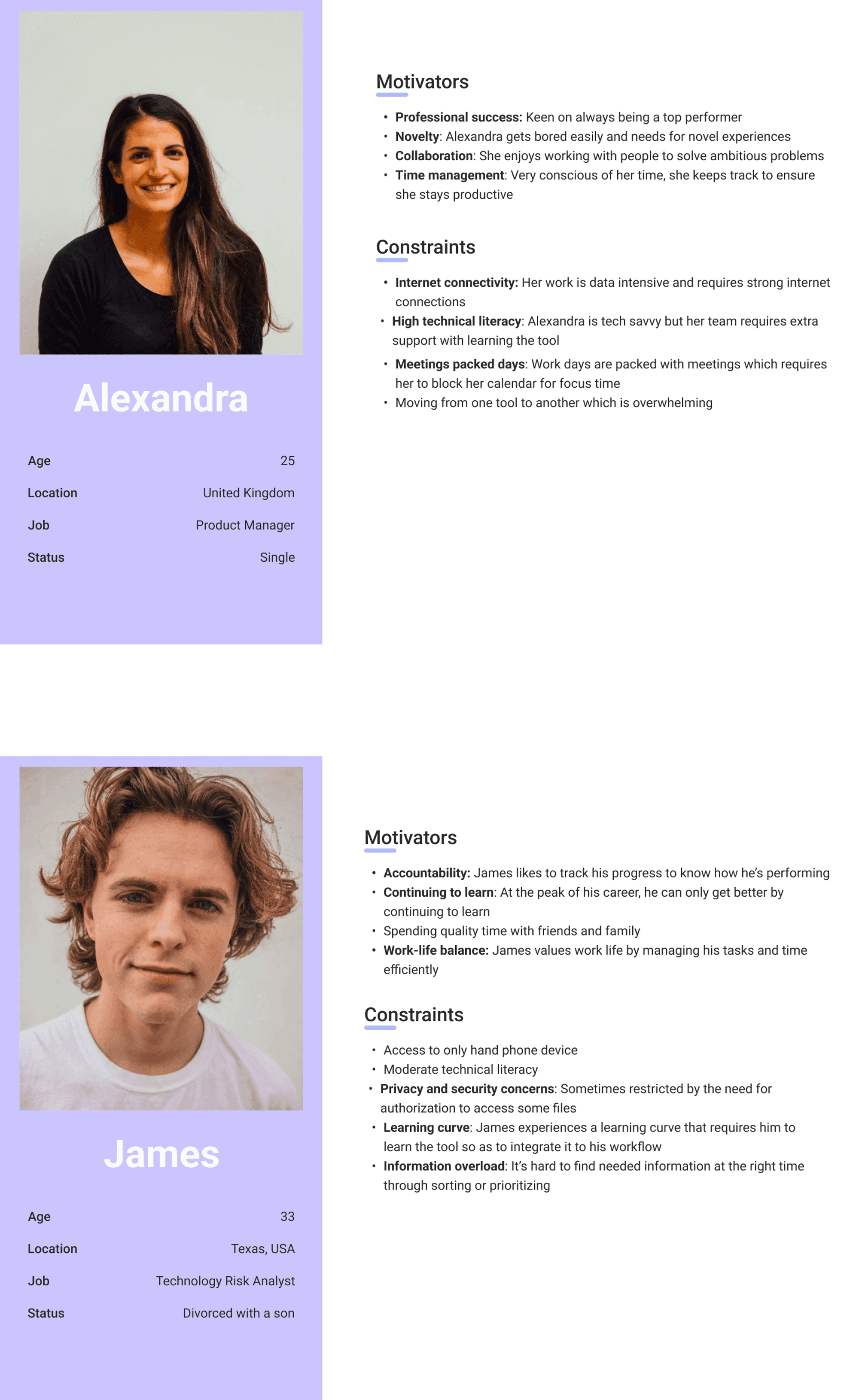 Alexandra

Age
25

Location
United Kingdom

Job
Product Manager

Status
Single

Motivators

• Professional success: Keen on always being a top performer
• Novelty: Alexandra gets bored easily and needs for novel experiences
• Collaboration: She enjoys working with people to solve ambitious problems
• Time management: Very conscious of her time, she keeps track to ensure she stays productive

Constraints

• Internet connectivity: Her work is data intensive and requires strong internet connections
• High technical literacy: Alexandra is tech savvy but her team requires extra support with learning the tool
• Meetings packed days: Work days are packed with meetings which requires her to block her calendar for focus time
• Moving from one tool to another which is overwhelming

James

Age
33

Location
Texas, USA

Job
Technology Risk Analyst

Status
Divorced with a son

Motivators

• Accountability: James likes to track his progress to know how he's performing
• Continuing to learn: At the peak of his career, he can only get better by continuing to learn
• Spending quality time with friends and family
• Work-life balance: James values work life by managing his tasks and time efficiently

Constraints

• Access to only hand phone device
• Moderate technical literacy
• Privacy and security concerns: Sometimes restricted by the need for authorization to access some files
• Learning curve: James experiences a learning curve that requires him to learn the tool so as to integrate it to his workflow
• Information overload: It's hard to find needed information at the right time through sorting or prioritizing